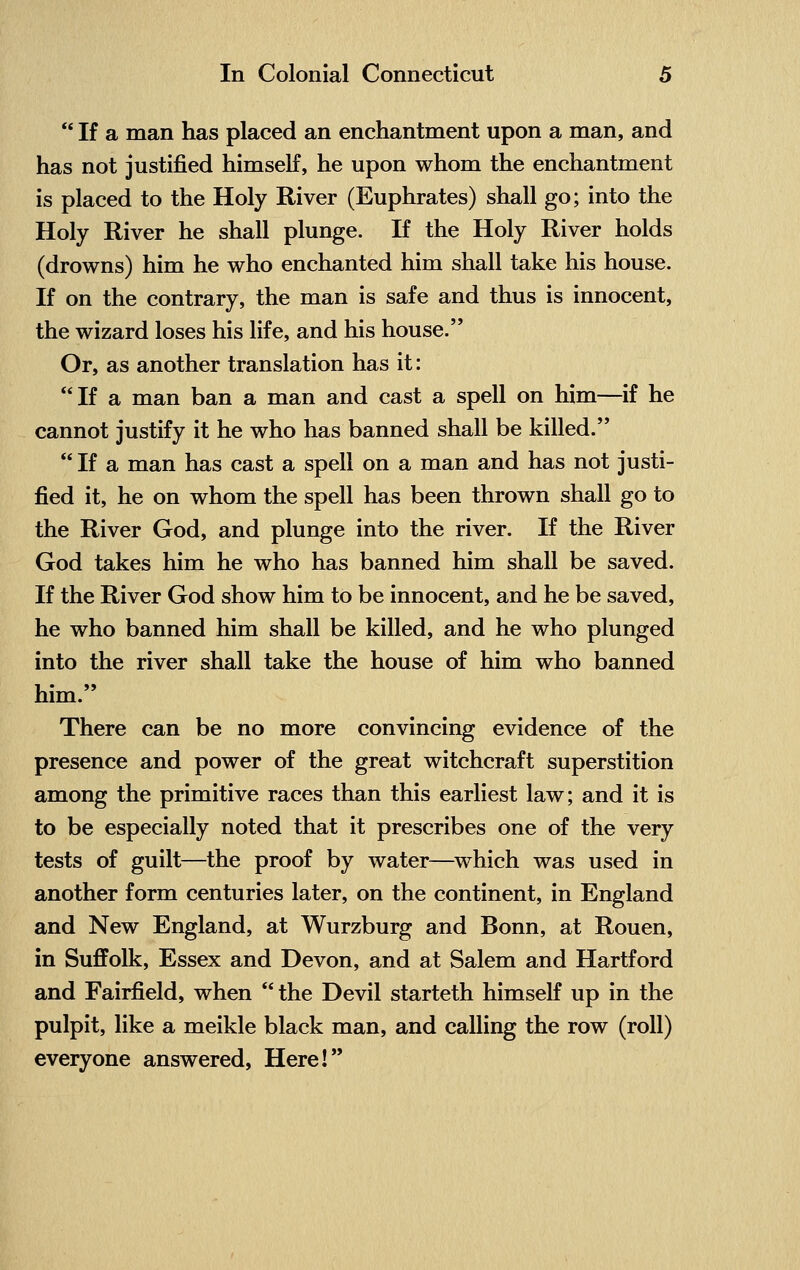 In Colonial Connecticut 5

"If a man has placed an enchantment upon a man, and has not justified himself, he upon whom the enchantment is placed to the Holy River (Euphrates) shall go; into the Holy River he shall plunge. If the Holy River holds (drowns) him he who enchanted him shall take his house. If on the contrary, the man is safe and thus is innocent, the wizard loses his life, and his house."

Or, as another translation has it:

"If a man ban a man and cast a spell on him—if he cannot justify it he who has banned shall be killed."

"If a man has cast a spell on a man and has not justified it, he on whom the spell has been thrown shall go to the River God, and plunge into the river. If the River God takes him he who has banned him shall be saved. If the River God show him to be innocent, and he be saved, he who banned him shall be killed, and he who plunged into the river shall take the house of him who banned him."

There can be no more convincing evidence of the presence and power of the great witchcraft superstition among the primitive races than this earliest law; and it is to be especially noted that it prescribes one of the very tests of guilt—the proof by water—which was used in another form centuries later, on the continent, in England and New England, at Wurzburg and Bonn, at Rouen, in Suffolk, Essex and Devon, and at Salem and Hartford and Fairfield, when "the Devil starteth himself up in the pulpit, like a meikle black man, and calling the row (roll) everyone answered, Here!"